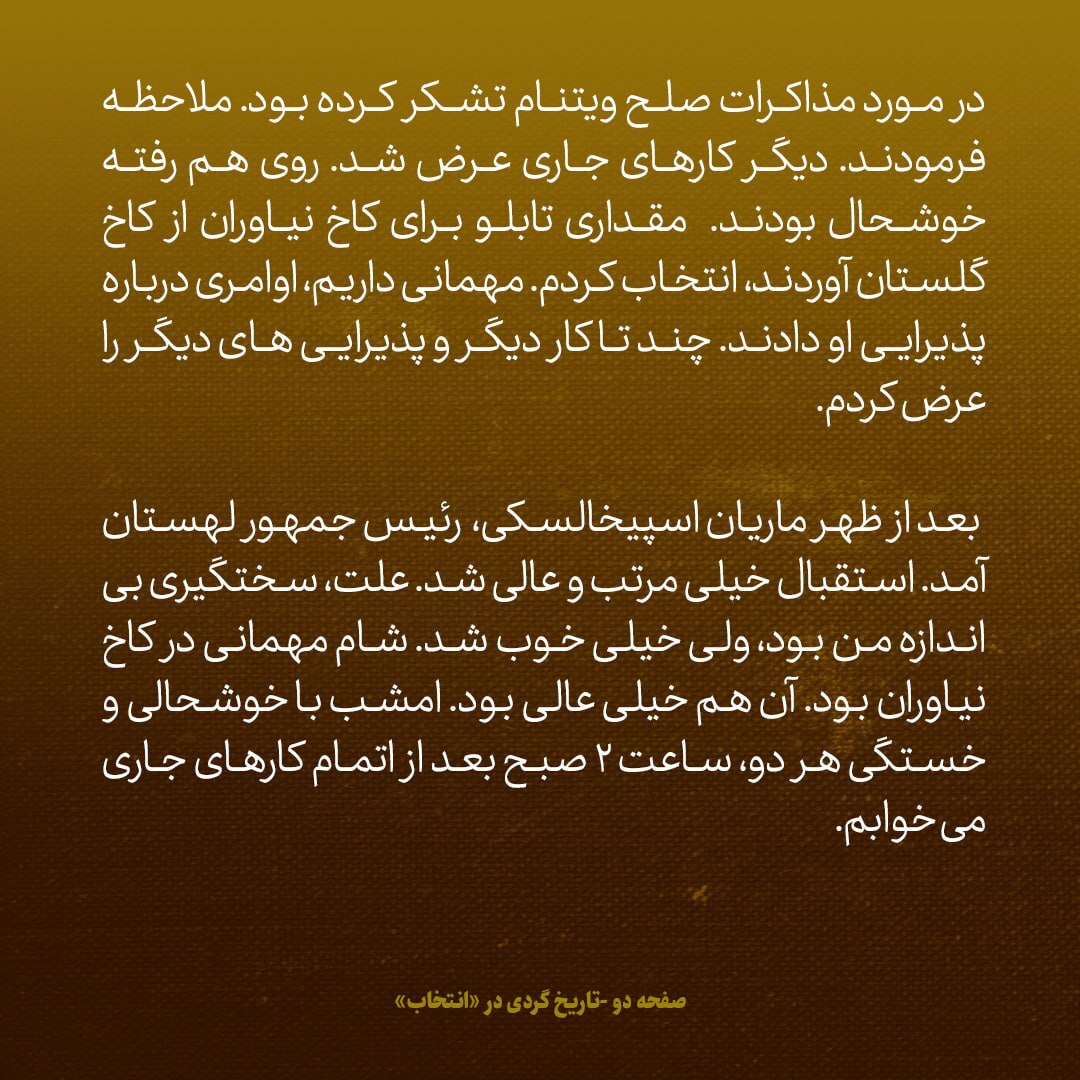 در مورد مذاکرات صلح ویتنام تشکر کرده بود. ملاحظه فرمودند. دیگر کارهای جاری عرض شد. روی هم رفته خوشحال بودند. مقداری تابلو برای کاخ نیاوران از کاخ گلستان آوردند، انتخاب کردم. مهمانی داریم، اوامری درباره پذیرایی او دادند. چند تا کار دیگر و پذیرایی های دیگر را عرض کردم.

بعد از ظهر ماریان اسپیخالسکی، رئیس جمهور لهستان آمد. استقبال خیلی مرتب و عالی شد. علت، سختگیری بی اندازه من بود، ولی خیلی خوب شد. شام مهمانی در کاخ نیاوران بود. آن هم خیلی عالی بود. امشب با خوشحالی و خستگی هر دو، ساعت ۲ صبح بعد از اتمام کارهای جاری می خوابم.

صفحه دو -تاریخ گردی در «انتخاب»